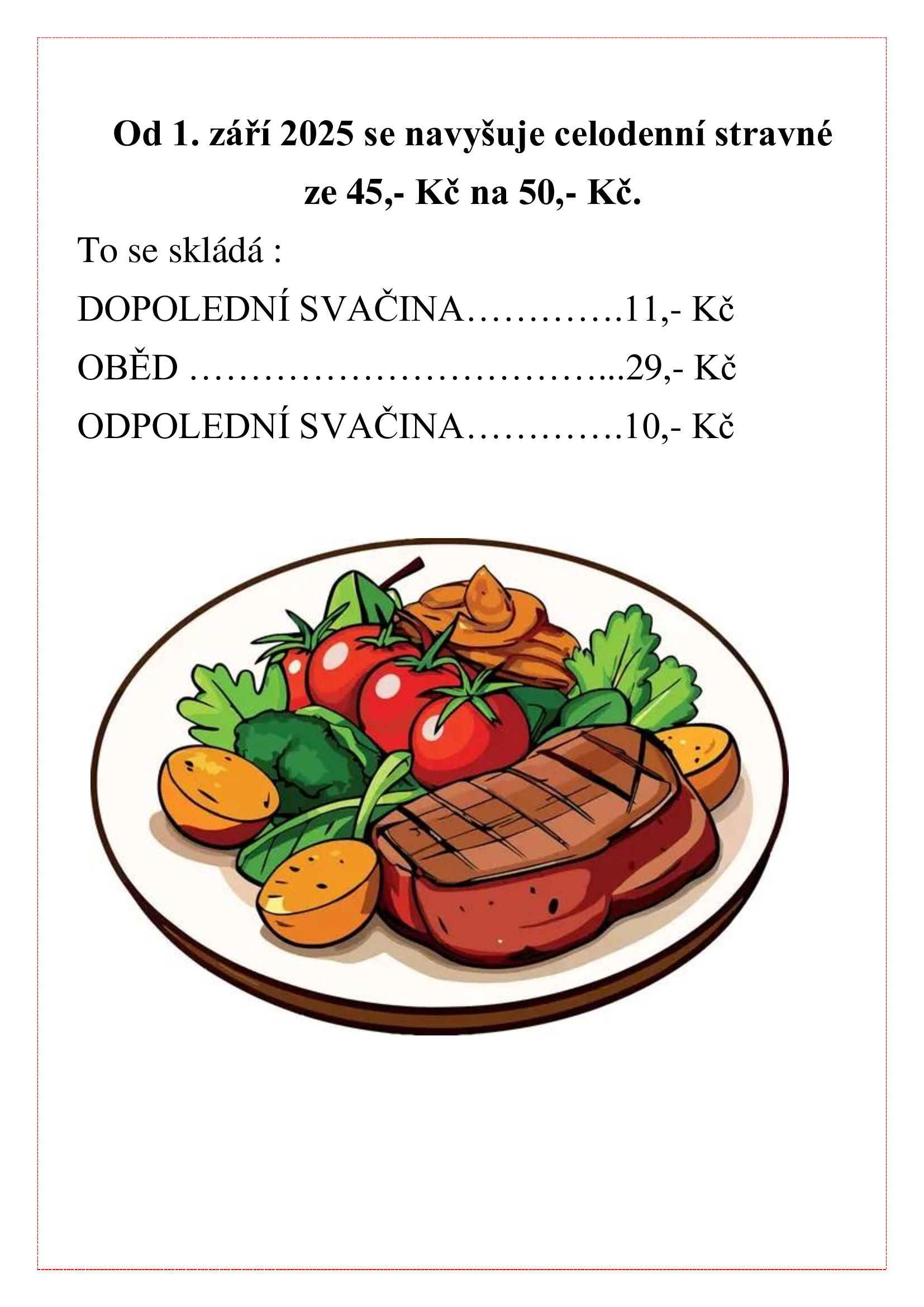 Od 1. září 2025 se navyšuje celodenní stravné ze 45,- Kč na 50,- Kč.

To se skládá :

DOPOLEDNÍ SVAČINA………….11,- Kč

OBĚD ……………………………...29,- Kč

ODPOLEDNÍ SVAČINA………….10,- Kč